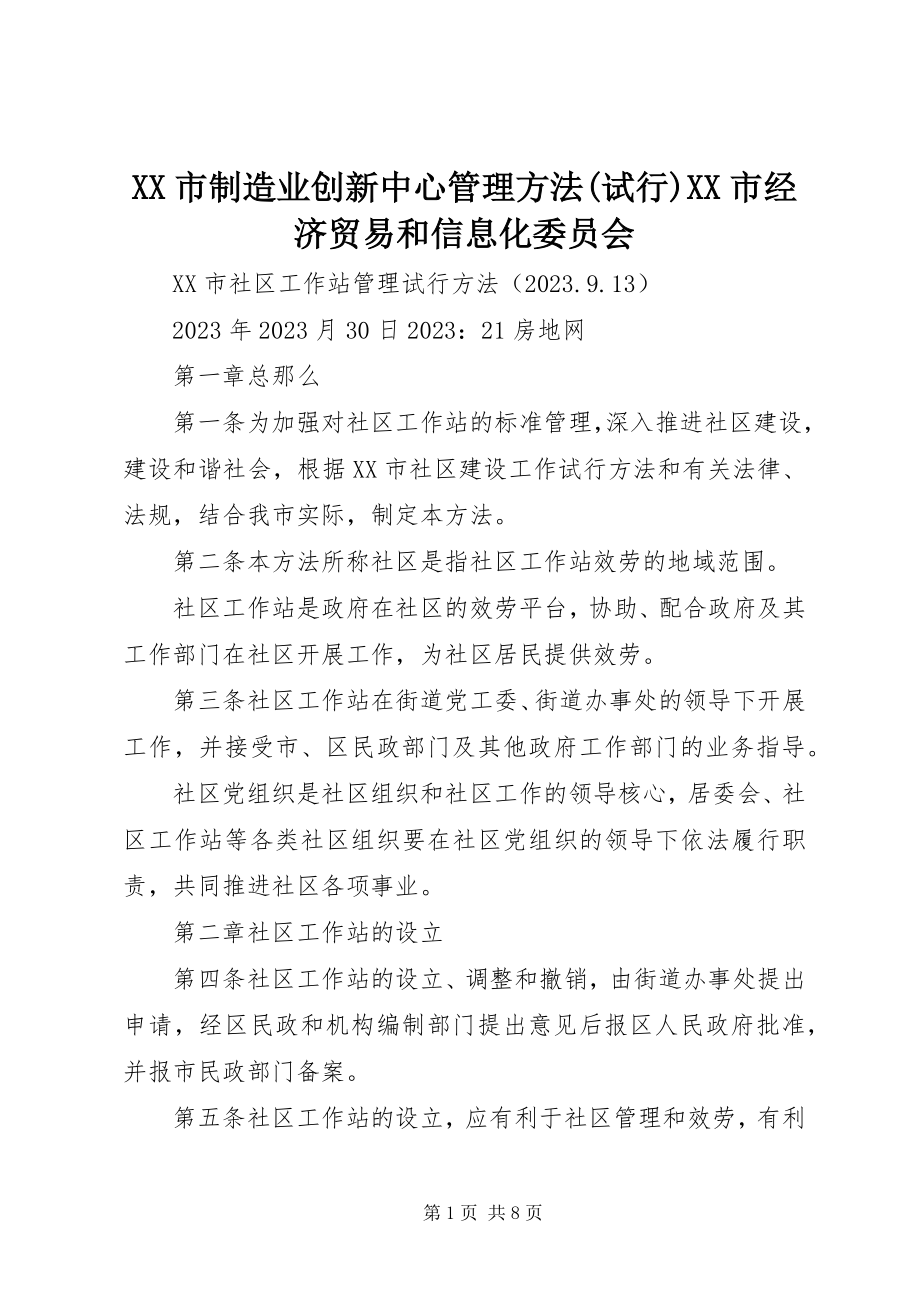 XX 市制造业创新中心管理方法(试行)XX 市经济贸易和信息化委员会

XX 市社区工作站管理试行方法（2023.9.13）

2023 年 2023 月 30 日 2023：21 房地网

第一章总那么

第一条为加强对社区工作站的标准管理,深入推进社区建设，建设和谐社会，根据 XX 市社区建设工作试行方法和有关法律、法规，结合我市实际，制定本方法。

第二条本方法所称社区是指社区工作站效劳的地域范围。

社区工作站是政府在社区的效劳平台，协助、配合政府及其工作部门在社区开展工作，为社区居民提供效劳。

第三条社区工作站在街道党工委、街道办事处的领导下开展工作，并接受市、区民政部门及其他政府工作部门的业务指导。

社区党组织是社区组织和社区工作的领导核心，居委会、社区工作站等各类社区组织要在社区党组织的领导下依法履行职责，共同推进社区各项事业。

第二章社区工作站的设立

第四条社区工作站的设立、调整和撤销，由街道办事处提出申请，经区民政和机构编制部门提出意见后报区人民政府批准，并报市民政部门备案。

第五条社区工作站的设立，应有利于社区管理和效劳，有利

第 1 页 共 8 页